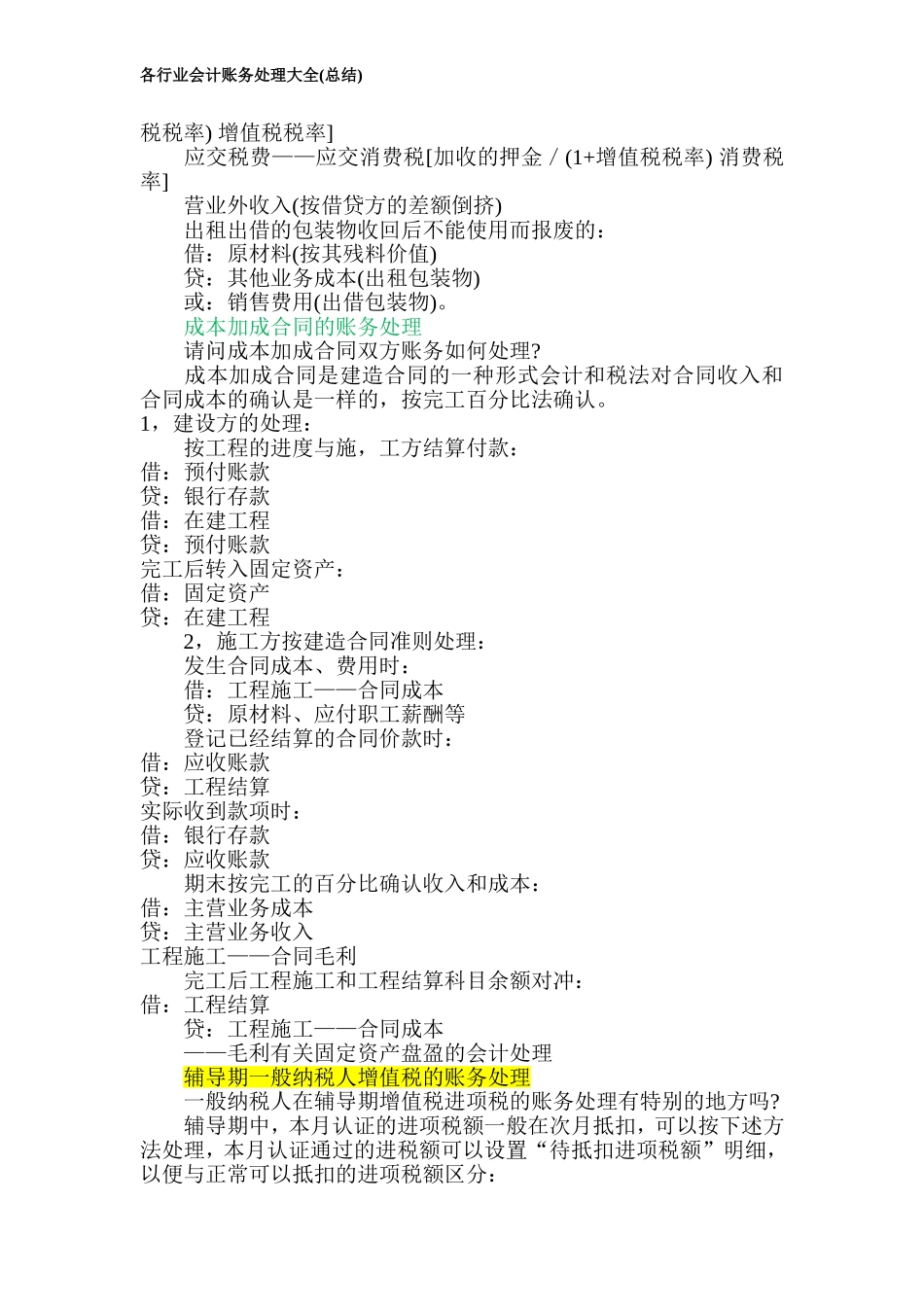 各行业会计账务处理大全(总结)

税税率) 增值税税率]

应交税费——应交消费税[加收的押金 / (1+增值税税率) 消费税率]

营业外收入(按借贷方的差额倒挤)

出租出借的包装物收回后不能使用而报废的：

借：原材料(按其残料价值)

贷：其他业务成本(出租包装物)

或：销售费用(出借包装物)。

成本加成合同的账务处理

请问成本加成合同双方账务如何处理?

成本加成合同是建造合同的一种形式会计和税法对合同收入和合同成本的确认是一样的，按完工百分比法确认。

1，建设方的处理：

按工程的进度与施，工方结算付款：

借：预付账款

贷：银行存款

借：在建工程

贷：预付账款

完工后转入固定资产：

借：固定资产

贷：在建工程

2，施工方按建造合同准则处理：

发生合同成本、费用时：

借：工程施工——合同成本

贷：原材料、应付职工薪酬等

登记已经结算的合同价款时：

借：应收账款

贷：工程结算

实际收到款项时：

借：银行存款

贷：应收账款

期末按完工的百分比确认收入和成本：

借：主营业务成本

贷：主营业务收入

工程施工——合同毛利

完工后工程施工和工程结算科目余额对冲：

借：工程结算

贷：工程施工——合同成本

——毛利有关固定资产盘盈的会计处理

辅导期一般纳税人增值税的账务处理

一般纳税人在辅导期增值税进项税的账务处理有特别的地方吗?

辅导期中，本月认证的进项税额一般在次月抵扣，可以按下述方法处理，本月认证通过的进税额可以设置“待抵扣进项税额”明细，以便与正常可以抵扣的进项税额区分：